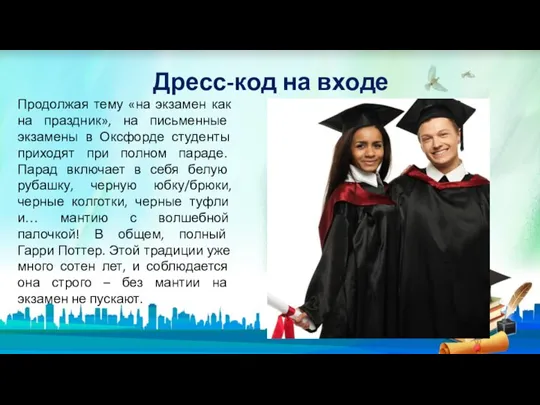 Дресс-код на входе

Продолжая тему «на экзамен как на праздник», на письменные экзамены в Оксфорде студенты приходят при полном параде. Парад включает в себя белую рубашку, черную юбку/брюки, черные колготки, черные туфли и… мантию с волшебной палочкой! В общем, полный Гарри Поттер. Этой традиции уже много сотен лет, и соблюдается она строго – без мантии на экзамен не пускают.